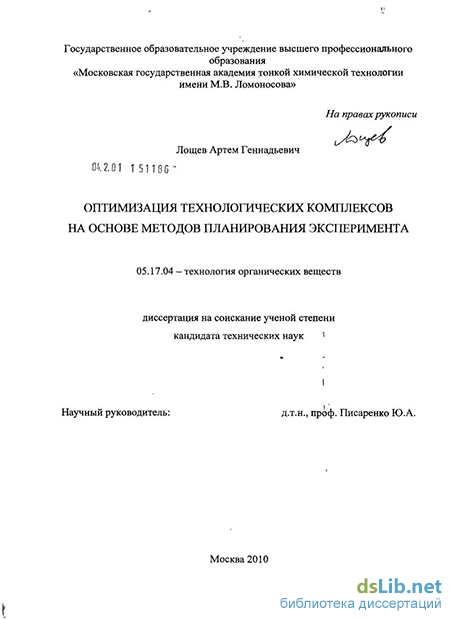 Государственное образовательное учреждение высшего профессионального образования
«Московская государственная академия тонкой химической технологии имени М.В. Ломоносова»

На правах рукописи

Лощев

Лощев Артем Геннадьевич

04.2.01 151186

ОПТИМИЗАЦИЯ ТЕХНОЛОГИЧЕСКИХ КОМПЛЕКСОВ НА ОСНОВЕ МЕТОДОВ ПЛАНИРОВАНИЯ ЭКСПЕРИМЕНТА

05.17.04 – технология органических веществ

диссертация на соискание ученой степени
кандидата технических наук

Научный руководитель: д.т.н., проф. Писаренко Ю.А.

Москва 2010

dsLib.net
библиотека диссертаций